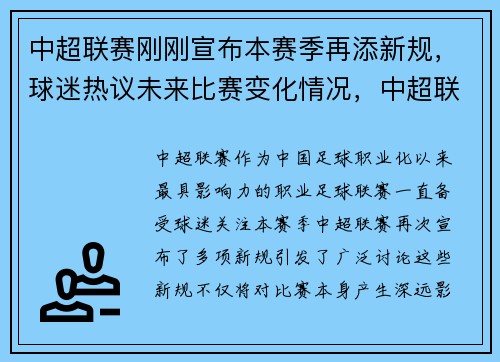 中超联赛刚刚宣布本赛季再添新规，球迷热议未来比赛变化情况，中超联

中超联赛作为中国足球职业化以来最具影响力的职业足球联赛一直备受球迷关注本赛季中超联赛再次宣布了多项新规引发了广泛讨论这些新规不仅将对比赛本身产生深远影